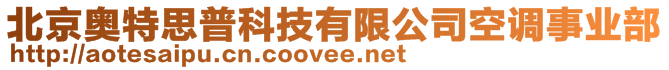 北京奥特思普科技有限公司空调事业部
http://aotesaipu.cn.coovee.net